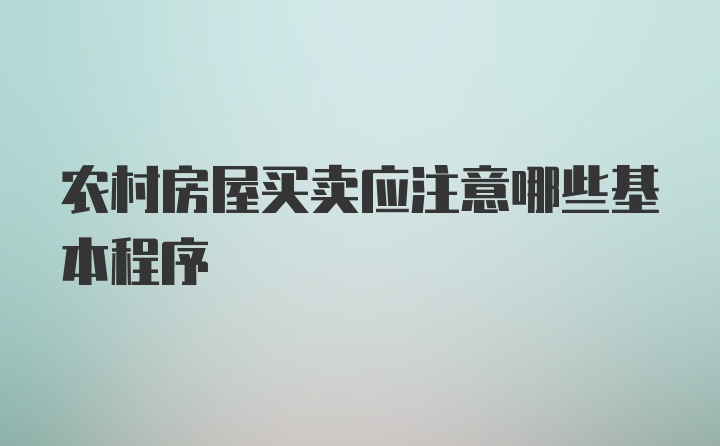 农村房屋买卖应注意哪些基本程序